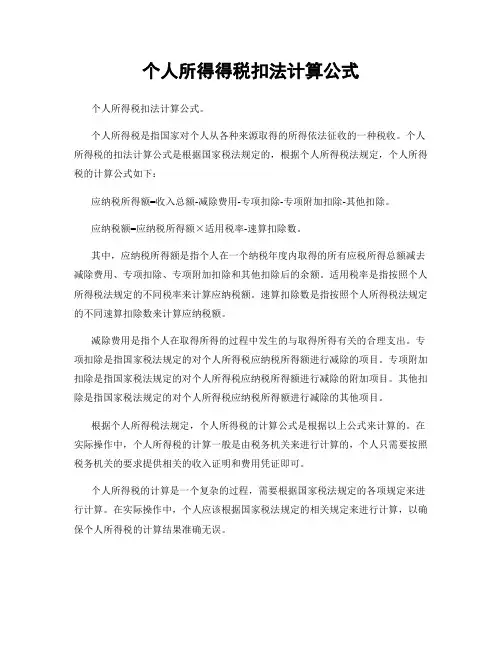 个人所得得税扣法计算公式

个人所得税扣法计算公式。

个人所得税是指国家对个人从各种来源取得的所得依法征收的一种税收。个人所得税的扣法计算公式是根据国家税法规定的，根据个人所得税法规定，个人所得税的计算公式如下：

应纳税所得额=收入总额-减除费用-专项扣除-专项附加扣除-其他扣除。

应纳税额=应纳税所得额×适用税率-速算扣除数。

其中，应纳税所得额是指个人在一个纳税年度内取得的所有应税所得总额减去减除费用、专项扣除、专项附加扣除和其他扣除后的余额。适用税率是指按照个人所得税法规定的不同税率来计算应纳税额。速算扣除数是指按照个人所得税法规定的不同速算扣除数来计算应纳税额。

减除费用是指个人在取得所得的过程中发生的与取得所得有关的合理支出。专项扣除是指国家税法规定的对个人所得税应纳税所得额进行减除的项目。专项附加扣除是指国家税法规定的对个人所得税应纳税所得额进行减除的附加项目。其他扣除是指国家税法规定的对个人所得税应纳税所得额进行减除的其他项目。

根据个人所得税法规定，个人所得税的计算公式是根据以上公式来计算的。在实际操作中，个人所得税的计算一般是由税务机关来进行计算的，个人只需要按照税务机关的要求提供相关的收入证明和费用凭证即可。

个人所得税的计算是一个复杂的过程，需要根据国家税法规定的各项规定来进行计算。在实际操作中，个人应该根据国家税法规定的相关规定来进行计算，以确保个人所得税的计算结果准确无误。